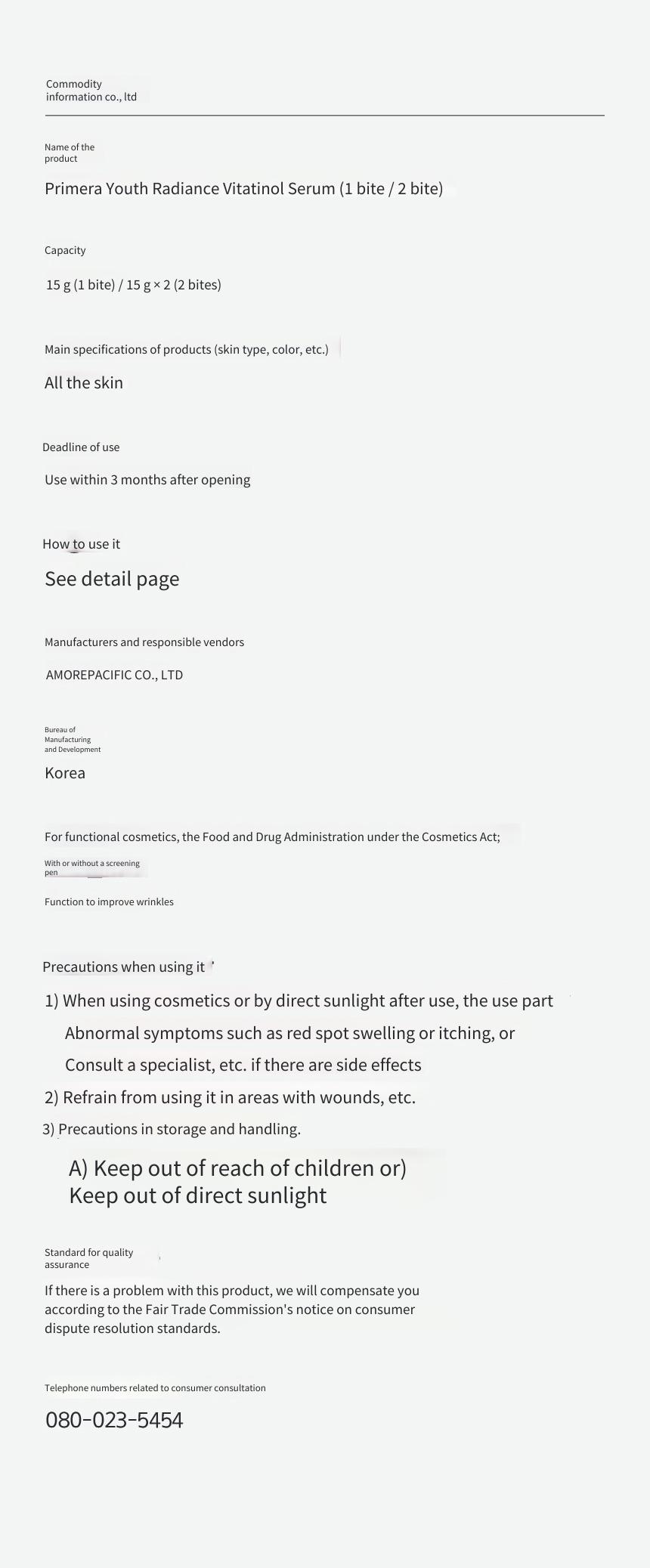 Commodity information co., ltd

Name of the product

Primera Youth Radiance Vitatinol Serum (1 bite / 2 bite)

Capacity

15 g (1 bite) / 15 g × 2 (2 bites)

Main specifications of products (skin type, color, etc.)

All the skin

Deadline of use

Use within 3 months after opening

How to use it

See detail page

Manufacturers and responsible vendors

AMOREPACIFIC CO., LTD

Bureau of Manufacturing and Development

Korea

For functional cosmetics, the Food and Drug Administration under the Cosmetics Act;

With or without a screening pen

Function to improve wrinkles

Precautions when using it

1) When using cosmetics or by direct sunlight after use, the use part Abnormal symptoms such as red spot swelling or itching, or Consult a specialist, etc. if there are side effects

2) Refrain from using it in areas with wounds, etc.

3) Precautions in storage and handling.

A) Keep out of reach of children or)
Keep out of direct sunlight

Standard for quality assurance

If there is a problem with this product, we will compensate you according to the Fair Trade Commission's notice on consumer dispute resolution standards.

Telephone numbers related to consumer consultation

080-023-5454